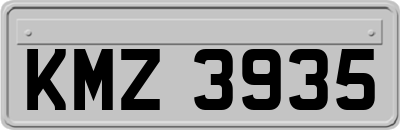 KMZ 3935